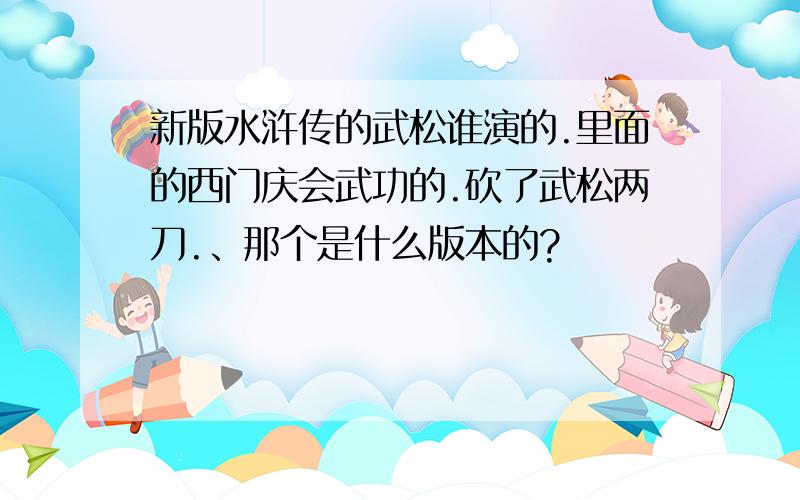 新版水浒传的武松谁演的.里面的西门庆会武功的.砍了武松两刀.、那个是什么版本的?